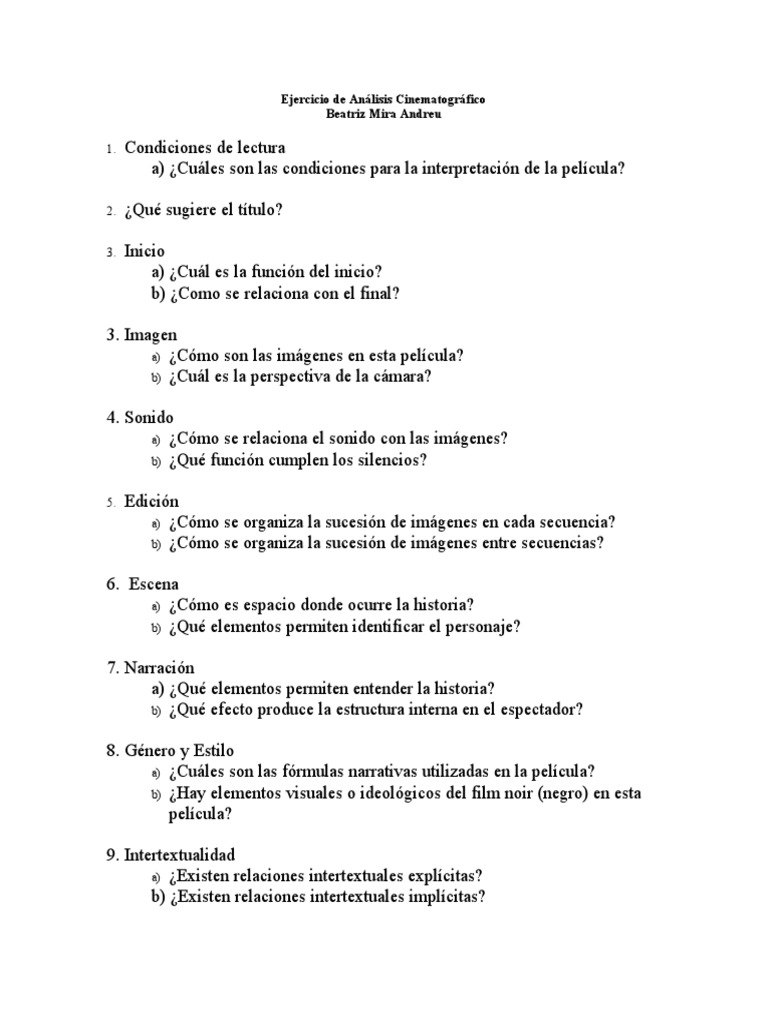 Ejercicio de Análisis Cinematográfico
Beatriz Mira Andreu

1. Condiciones de lectura
a) ¿Cuáles son las condiciones para la interpretación de la película?

2. ¿Qué sugiere el título?

3. Inicio
a) ¿Cuál es la función del inicio?
b) ¿Como se relaciona con el final?

3. Imagen
a) ¿Cómo son las imágenes en esta película?
b) ¿Cuál es la perspectiva de la cámara?

4. Sonido
a) ¿Cómo se relaciona el sonido con las imágenes?
b) ¿Qué función cumplen los silencios?

5. Edición
a) ¿Cómo se organiza la sucesión de imágenes en cada secuencia?
b) ¿Cómo se organiza la sucesión de imágenes entre secuencias?

6. Escena
a) ¿Cómo es espacio donde ocurre la historia?
b) ¿Qué elementos permiten identificar el personaje?

7. Narración
a) ¿Qué elementos permiten entender la historia?
b) ¿Qué efecto produce la estructura interna en el espectador?

8. Género y Estilo
a) ¿Cuáles son las fórmulas narrativas utilizadas en la película?
b) ¿Hay elementos visuales o ideológicos del film noir (negro) en esta película?

9. Intertextualidad
a) ¿Existen relaciones intertextuales explícitas?
b) ¿Existen relaciones intertextuales implícitas?